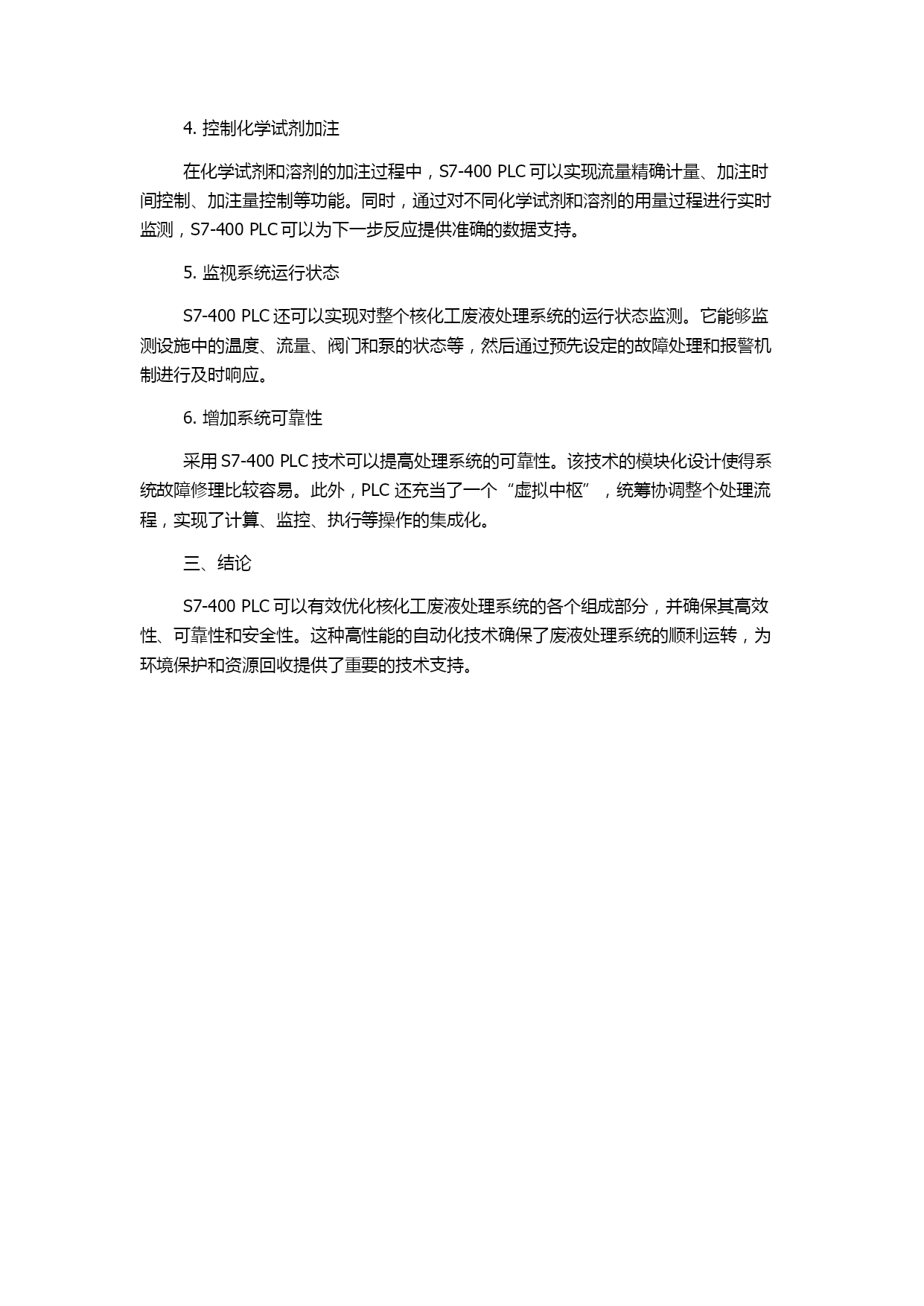 4. 控制化学试剂加注

在化学试剂和溶剂的加注过程中，S7-400 PLC 可以实现流量精确计量、加注时间控制、加注量控制等功能。同时，通过对不同化学试剂和溶剂的用量过程进行实时监测，S7-400 PLC 可以为下一步反应提供准确的数据支持。

5. 监视系统运行状态

S7-400 PLC 还可以实现对整个核化工废液处理系统的运行状态监测。它能够监测设施中的温度、流量、阀门和泵的状态等，然后通过预先设定的故障处理和报警机制进行及时响应。

6. 增加系统可靠性

采用 S7-400 PLC 技术可以提高处理系统的可靠性。该技术的模块化设计使得系统故障修理比较容易。此外，PLC 还充当了一个“虚拟中枢”，统筹协调整个处理流程，实现了计算、监控、执行等操作的集成化。

三、结论

S7-400 PLC 可以有效优化核化工废液处理系统的各个组成部分，并确保其高效性、可靠性和安全性。这种高性能的自动化技术确保了废液处理系统的顺利运转，为环境保护和资源回收提供了重要的技术支持。